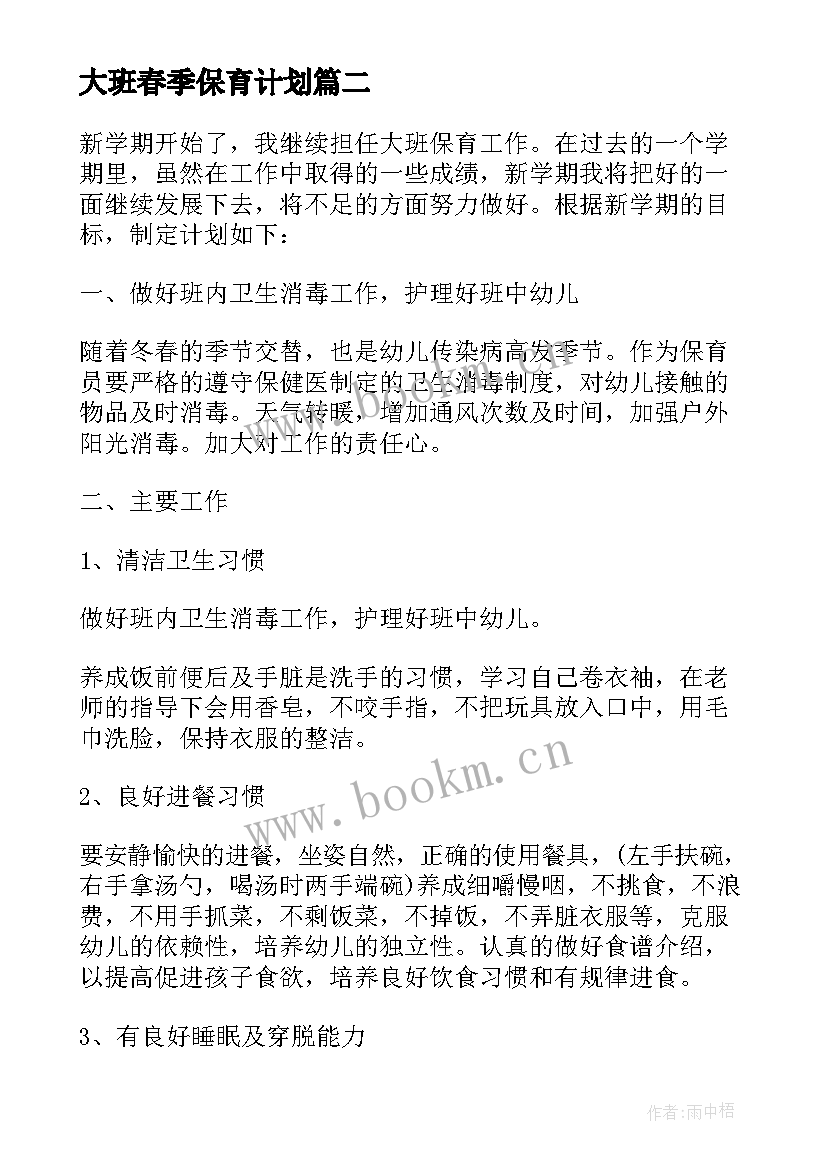 大班春季保育计划篇二

新学期开始了，我继续担任大班保育工作。在过去的一个学期里，虽然在工作中取得的一些成绩，新学期我将把好的一面继续发展下去，将不足的方面努力做好。根据新学期的目标，制定计划如下：

一、做好班内卫生消毒工作，护理好班中幼儿

随着冬春的季节交替，也是幼儿传染病高发季节。作为保育员要严格的遵守保健医制定的卫生消毒制度，对幼儿接触的物品及时消毒。天气转暖，增加通风次数及时间，加强户外阳光消毒。加大对工作的责任心。

二、主要工作

1、清洁卫生习惯

做好班内卫生消毒工作，护理好班中幼儿。

养成饭前便后及手脏是洗手的习惯，学习自己卷衣袖，在老师的指导下会用香皂，不咬手指，不把玩具放入口中，用毛巾洗脸，保持衣服的整洁。

2、良好进餐习惯

要安静愉快的进餐，坐姿自然，正确的使用餐具，(左手扶碗，右手拿汤勺，喝汤时两手端碗)养成细嚼慢咽，不挑食，不浪费，不用手抓菜，不剩饭菜，不掉饭，不弄脏衣服等，克服幼儿的依赖性，培养幼儿的独立性。认真的做好食谱介绍，以提高促进孩子食欲，培养良好饮食习惯和有规律进食。

3、有良好睡眠及穿脱能力

www.bookm.cn

作者:雨中梧